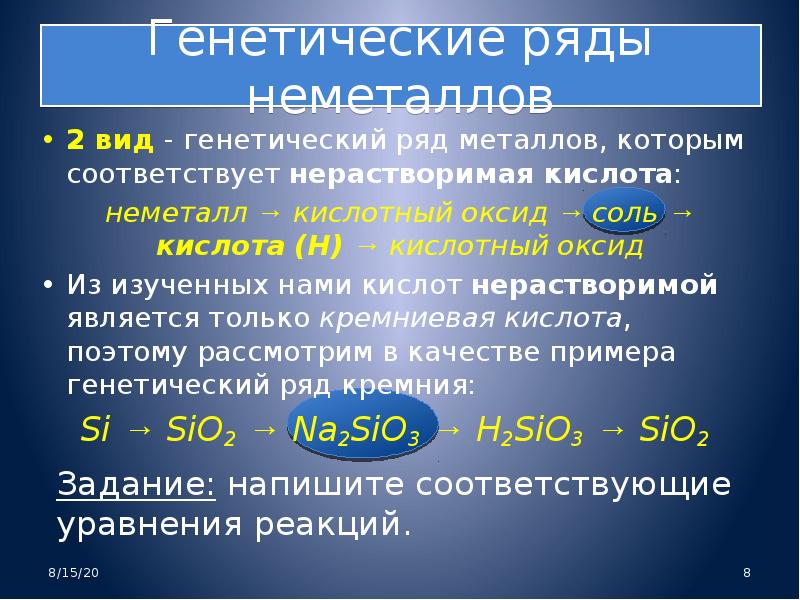 Генетические ряды неметаллов

• 2 вид - генетический ряд металлов, которым соответствует нерастворимая кислота:

неметалл → кислотный оксид → соль → кислота (Н) → кислотный оксид

• Из изученных нами кислот нерастворимой является только кремниевая кислота, поэтому рассмотрим в качестве примера генетический ряд кремния:

$Si \rightarrow SiO_2 \rightarrow Na_2SiO_3 \rightarrow H_2SiO_3 \rightarrow SiO_2$

Задание: напишите соответствующие уравнения реакций.

8/15/20

8